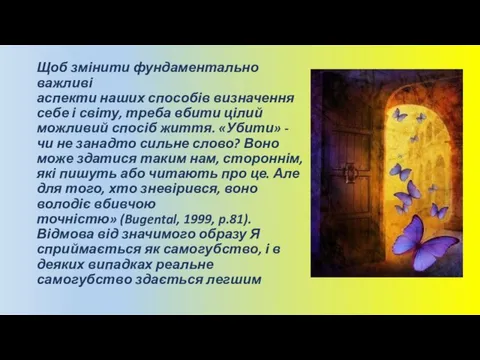 Щоб змінити фундаментально важливі аспекти наших способів визначення себе і світу, треба вбити цілий можливий спосіб життя. «Убити» - чи не занадто сильне слово? Воно може здатися таким нам, стороннім, які пишуть або читають про це. Але для того, хто зневірився, воно володіє вбивчою точністю» (Bugental, 1999, p.81). Відмова від значимого образу Я сприймається як самогубство, і в деяких випадках реальне самогубство здається легшим